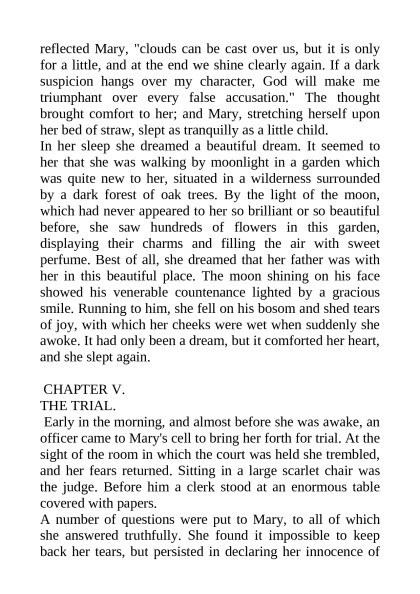 reflected Mary, "clouds can be cast over us, but it is only for a little, and at the end we shine clearly again. If a dark suspicion hangs over my character, God will make me triumphant over every false accusation." The thought brought comfort to her; and Mary, stretching herself upon her bed of straw, slept as tranquilly as a little child.

In her sleep she dreamed a beautiful dream. It seemed to her that she was walking by moonlight in a garden which was quite new to her, situated in a wilderness surrounded by a dark forest of oak trees. By the light of the moon, which had never appeared to her so brilliant or so beautiful before, she saw hundreds of flowers in this garden, displaying their charms and filling the air with sweet perfume. Best of all, she dreamed that her father was with her in this beautiful place. The moon shining on his face showed his venerable countenance lighted by a gracious smile. Running to him, she fell on his bosom and shed tears of joy, with which her cheeks were wet when suddenly she awoke. It had only been a dream, but it comforted her heart, and she slept again.

CHAPTER V.
THE TRIAL.

Early in the morning, and almost before she was awake, an officer came to Mary's cell to bring her forth for trial. At the sight of the room in which the court was held she trembled, and her fears returned. Sitting in a large scarlet chair was the judge. Before him a clerk stood at an enormous table covered with papers.

A number of questions were put to Mary, to all of which she answered truthfully. She found it impossible to keep back her tears, but persisted in declaring her innocence of